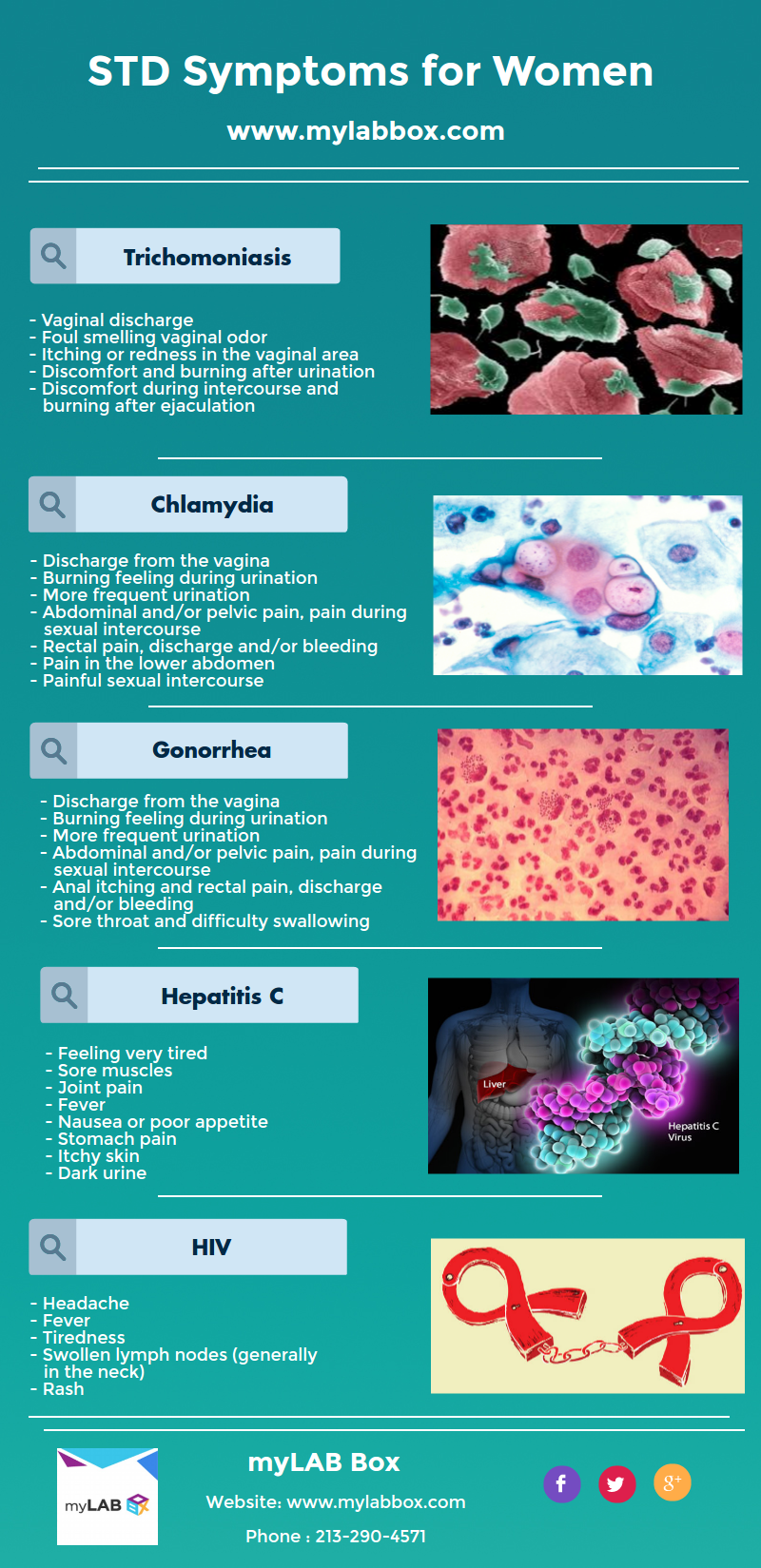 STD Symptoms for Women

www.mylabbox.com

Trichomoniasis

- Vaginal discharge
- Foul smelling vaginal odor
- Itching or redness in the vaginal area
- Discomfort and burning after urination
- Discomfort during intercourse and burning after ejaculation

Chlamydia

- Discharge from the vagina
- Burning feeling during urination
- More frequent urination
- Abdominal and/or pelvic pain, pain during sexual intercourse
- Rectal pain, discharge and/or bleeding
- Pain in the lower abdomen
- Painful sexual intercourse

Gonorrhea

- Discharge from the vagina
- Burning feeling during urination
- More frequent urination
- Abdominal and/or pelvic pain, pain during sexual intercourse
- Anal itching and rectal pain, discharge and/or bleeding
- Sore throat and difficulty swallowing

Hepatitis C

- Feeling very tired
- Sore muscles
- Joint pain
- Fever
- Nausea or poor appetite
- Stomach pain
- Itchy skin
- Dark urine

Liver

Hepatitis C Virus

HIV

- Headache
- Fever
- Tiredness
- Swollen lymph nodes (generally in the neck)
- Rash

myLAB

myLAB Box

Website: www.mylabbox.com

Phone : 213-290-4571

f

g+